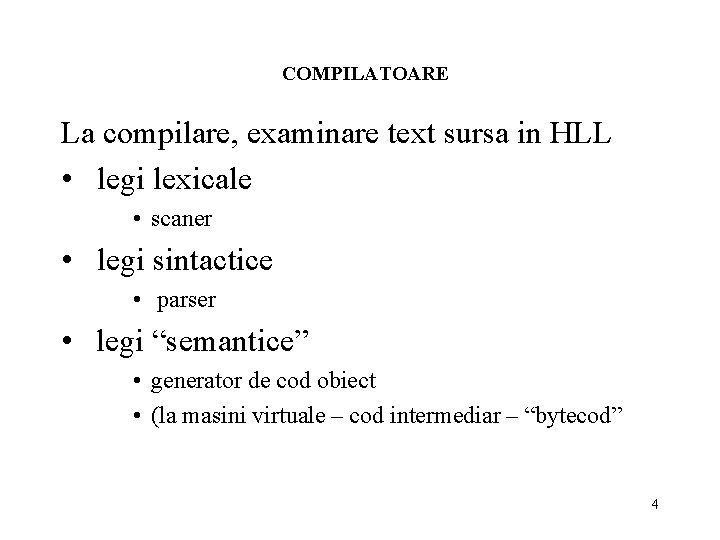 COMPILATOARE

La compilare, examinare text sursa in HLL

• legi lexicale
• scaner
• legi sintactice
• parser
• legi "semantice"
• generator de cod obiect
• (la masini virtuale – cod intermediar – "bytecod"

4